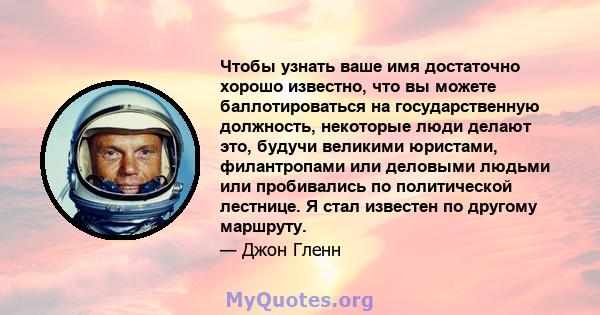 Чтобы узнать ваше имя достаточно хорошо известно, что вы можете баллотироваться на государственную должность, некоторые люди делают это, будучи великими юристами, филантропами или деловыми людьми или пробивались по политической лестнице. Я стал известен по другому маршруту.

— Джон Гленн

MyQuotes.org